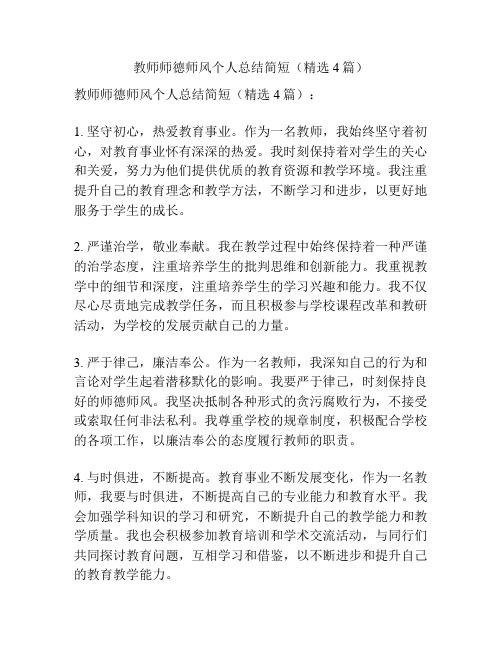 教师师德师风个人总结简短（精选 4 篇）

教师师德师风个人总结简短（精选 4 篇）：

1. 坚守初心，热爱教育事业。作为一名教师，我始终坚守着初心，对教育事业怀有深深的热爱。我时刻保持着对学生的关心和关爱，努力为他们提供优质的教育资源和教学环境。我注重提升自己的教育理念和教学方法，不断学习和进步，以更好地服务于学生的成长。

2. 严谨治学，敬业奉献。我在教学过程中始终保持着一种严谨的治学态度，注重培养学生的批判思维和创新能力。我重视教学中的细节和深度，注重培养学生的学习兴趣和能力。我不仅尽心尽责地完成教学任务，而且积极参与学校课程改革和教研活动，为学校的发展贡献自己的力量。

3. 严于律己，廉洁奉公。作为一名教师，我深知自己的行为和言论对学生起着潜移默化的影响。我要严于律己，时刻保持良好的师德师风。我坚决抵制各种形式的贪污腐败行为，不接受或索取任何非法私利。我尊重学校的规章制度，积极配合学校的各项工作，以廉洁奉公的态度履行教师的职责。

4. 与时俱进，不断提高。教育事业不断发展变化，作为一名教师，我要与时俱进，不断提高自己的专业能力和教育水平。我会加强学科知识的学习和研究，不断提升自己的教学能力和教学质量。我也会积极参加教育培训和学术交流活动，与同行们共同探讨教育问题，互相学习和借鉴，以不断进步和提升自己的教育教学能力。